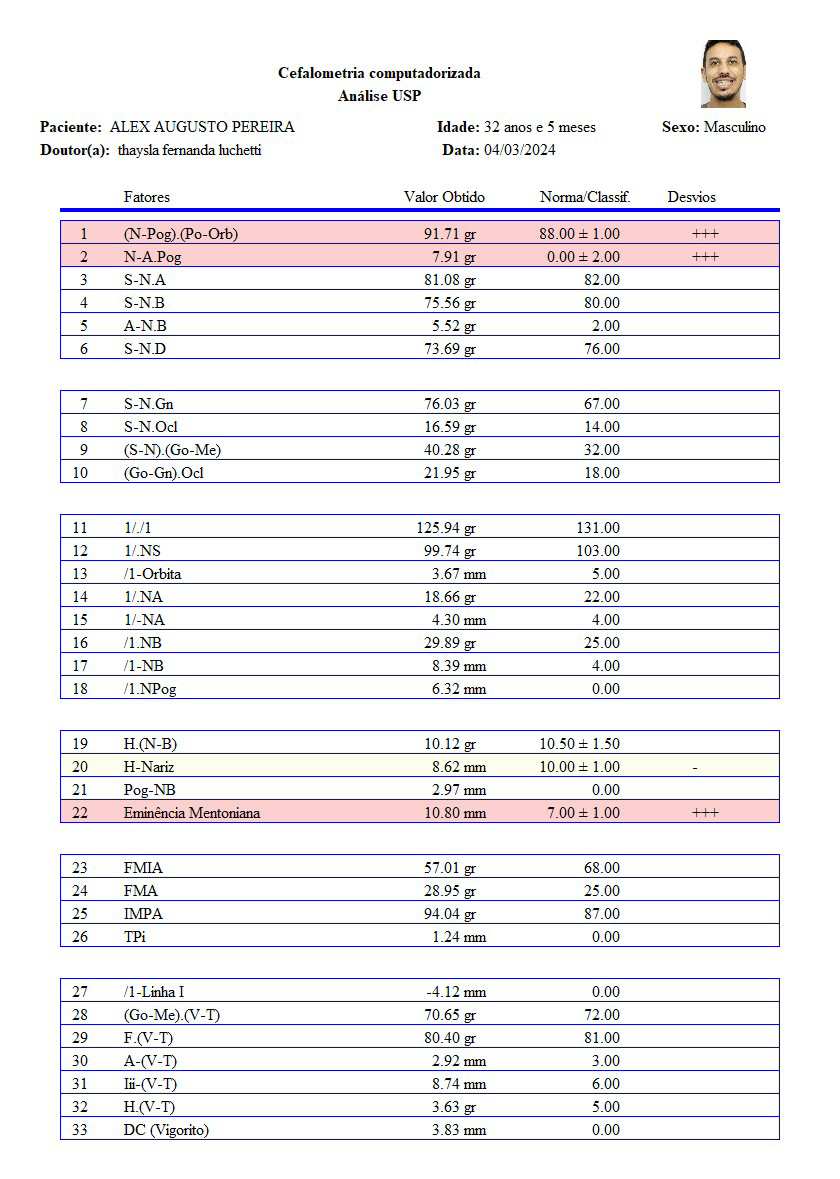 Cefalometria computadorizada
Análise USP

Paciente: ALEX AUGUSTO PEREIRA
Idade: 32 anos e 5 meses
Sexo: Masculino
Doutor(a): thaysla fernanda luchetti
Data: 04/03/2024

| | Fatores | Valor Obtido | Norma/Classif. | Desvios |
|---|---|---|---|---|
| 1 | (N-Pog).(Po-Orb) | 91.71 gr | 88.00 ± 1.00 | +++ |
| 2 | N-A.Pog | 7.91 gr | 0.00 ± 2.00 | +++ |
| 3 | S-N.A | 81.08 gr | 82.00 | |
| 4 | S-N.B | 75.56 gr | 80.00 | |
| 5 | A-N.B | 5.52 gr | 2.00 | |
| 6 | S-N.D | 73.69 gr | 76.00 | |
| 7 | S-N.Gn | 76.03 gr | 67.00 | |
| 8 | S-N.Ocl | 16.59 gr | 14.00 | |
| 9 | (S-N).(Go-Me) | 40.28 gr | 32.00 | |
| 10 | (Go-Gn).Ocl | 21.95 gr | 18.00 | |
| 11 | 1/./1 | 125.94 gr | 131.00 | |
| 12 | 1/.NS | 99.74 gr | 103.00 | |
| 13 | /1-Orbita | 3.67 mm | 5.00 | |
| 14 | 1/.NA | 18.66 gr | 22.00 | |
| 15 | 1/-NA | 4.30 mm | 4.00 | |
| 16 | /1.NB | 29.89 gr | 25.00 | |
| 17 | /1-NB | 8.39 mm | 4.00 | |
| 18 | /1.NPog | 6.32 mm | 0.00 | |
| 19 | H.(N-B) | 10.12 gr | 10.50 ± 1.50 | |
| 20 | H-Nariz | 8.62 mm | 10.00 ± 1.00 | - |
| 21 | Pog-NB | 2.97 mm | 0.00 | |
| 22 | Eminência Mentoniana | 10.80 mm | 7.00 ± 1.00 | +++ |
| 23 | FMIA | 57.01 gr | 68.00 | |
| 24 | FMA | 28.95 gr | 25.00 | |
| 25 | IMPA | 94.04 gr | 87.00 | |
| 26 | TPi | 1.24 mm | 0.00 | |
| 27 | /1-Linha I | -4.12 mm | 0.00 | |
| 28 | (Go-Me).(V-T) | 70.65 gr | 72.00 | |
| 29 | F.(V-T) | 80.40 gr | 81.00 | |
| 30 | A-(V-T) | 2.92 mm | 3.00 | |
| 31 | Iii-(V-T) | 8.74 mm | 6.00 | |
| 32 | H.(V-T) | 3.63 gr | 5.00 | |
| 33 | DC (Vigorito) | 3.83 mm | 0.00 | |